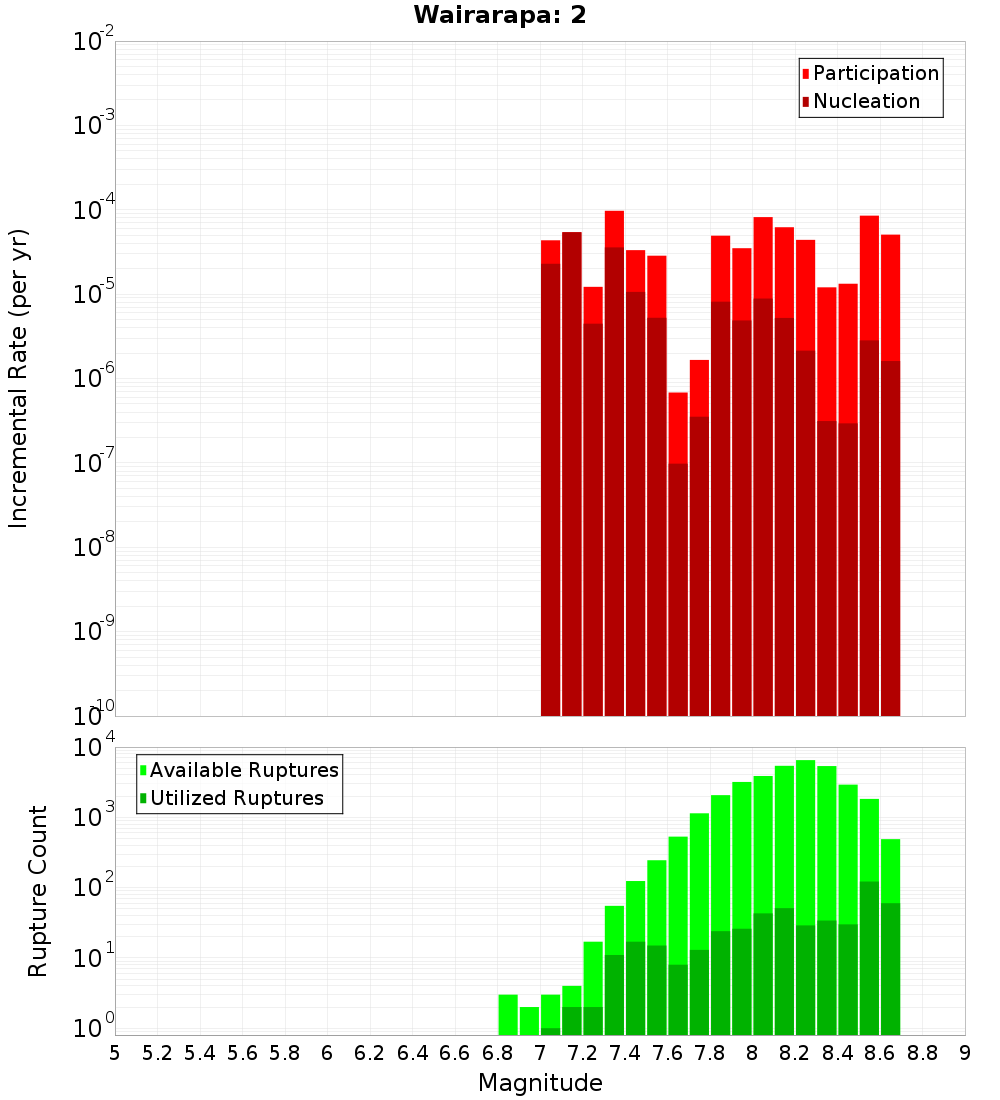 Wairarapa: 2

Participation
Nucleation

Incremental Rate (per yr)

$10^{-2}$
$10^{-3}$
$10^{-4}$
$10^{-5}$
$10^{-6}$
$10^{-7}$
$10^{-8}$
$10^{-9}$
$10^{-10}$

Available Ruptures
Utilized Ruptures

Rupture Count

$10^{4}$
$10^{3}$
$10^{2}$
$10^{1}$
$10^{0}$

5 5.2 5.4 5.6 5.8 6 6.2 6.4 6.6 6.8 7 7.2 7.4 7.6 7.8 8 8.2 8.4 8.6 8.8 9

Magnitude